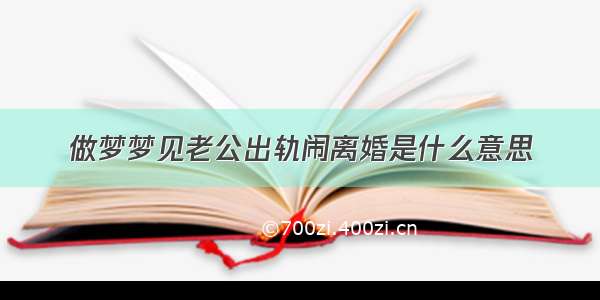 做梦梦见老公出轨闹离婚是什么意思

©700zi.400zi.cn